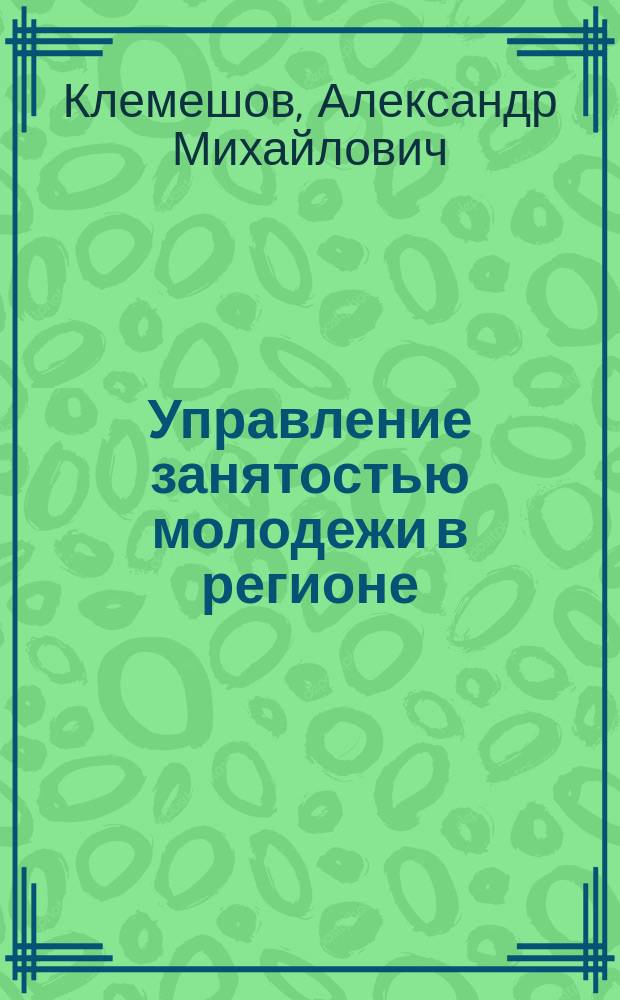 Клемешов, Александр Михайлович

Управление занятостью молодежи в регионе